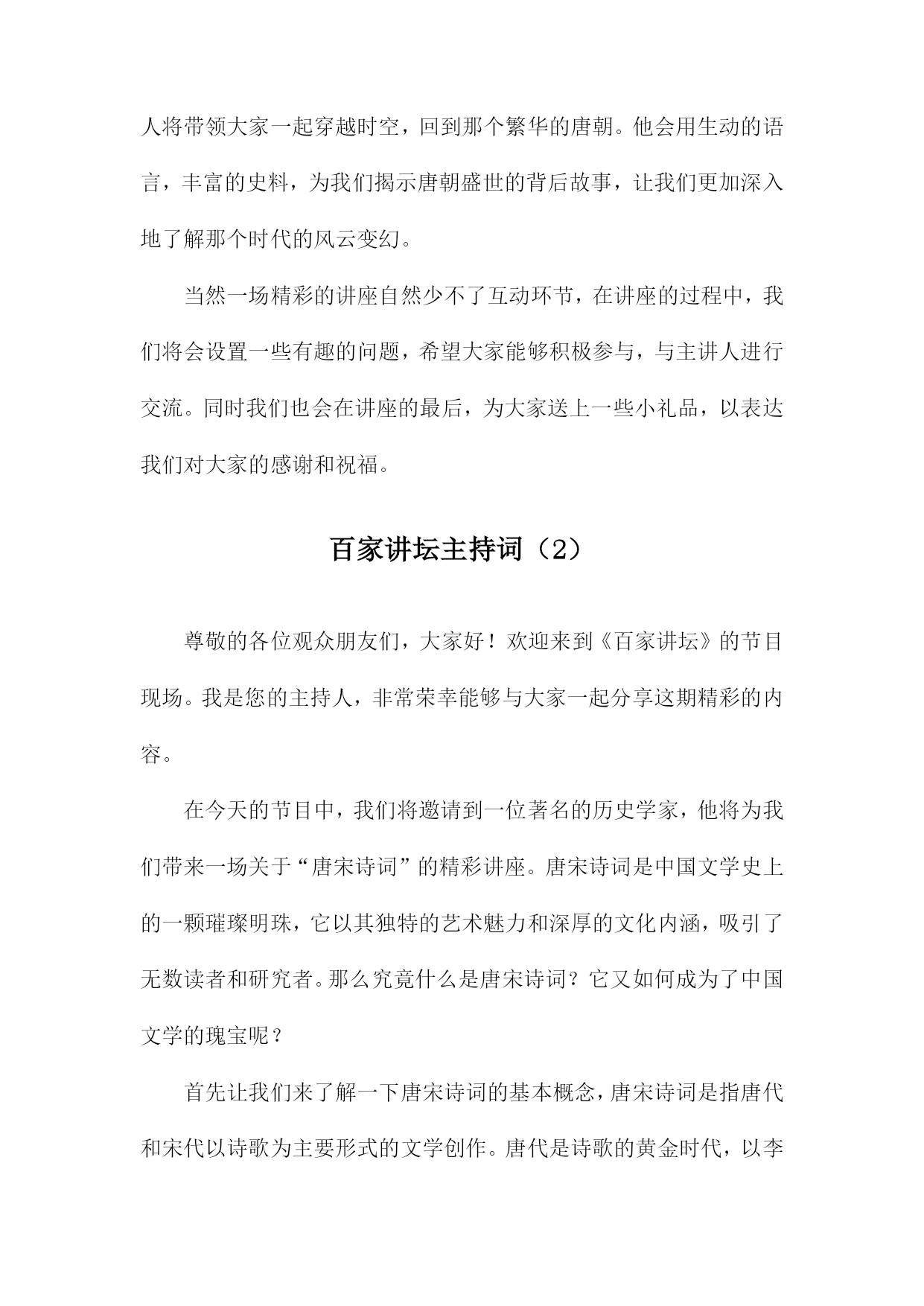 人将带领大家一起穿越时空，回到那个繁华的唐朝。他会用生动的语言，丰富的史料，为我们揭示唐朝盛世的背后故事，让我们更加深入地了解那个时代的风云变幻。

当然一场精彩的讲座自然少不了互动环节，在讲座的过程中，我们将会设置一些有趣的问题，希望大家能够积极参与，与主讲人进行交流。同时我们也会在讲座的最后，为大家送上一些小礼品，以表达我们对大家的感谢和祝福。

百家讲坛主持词（2）

尊敬的各位观众朋友们，大家好！欢迎来到《百家讲坛》的节目现场。我是您的主持人，非常荣幸能够与大家一起分享这期精彩的内容。

在今天的节目中，我们将邀请到一位著名的历史学家，他将为我们带来一场关于“唐宋诗词”的精彩讲座。唐宋诗词是中国文学史上的一颗璀璨明珠，它以其独特的艺术魅力和深厚的文化内涵，吸引了无数读者和研究者。那么究竟什么是唐宋诗词？它又如何成为了中国文学的瑰宝呢？

首先让我们来了解一下唐宋诗词的基本概念，唐宋诗词是指唐代和宋代以诗歌为主要形式的文学创作。唐代是诗歌的黄金时代，以李